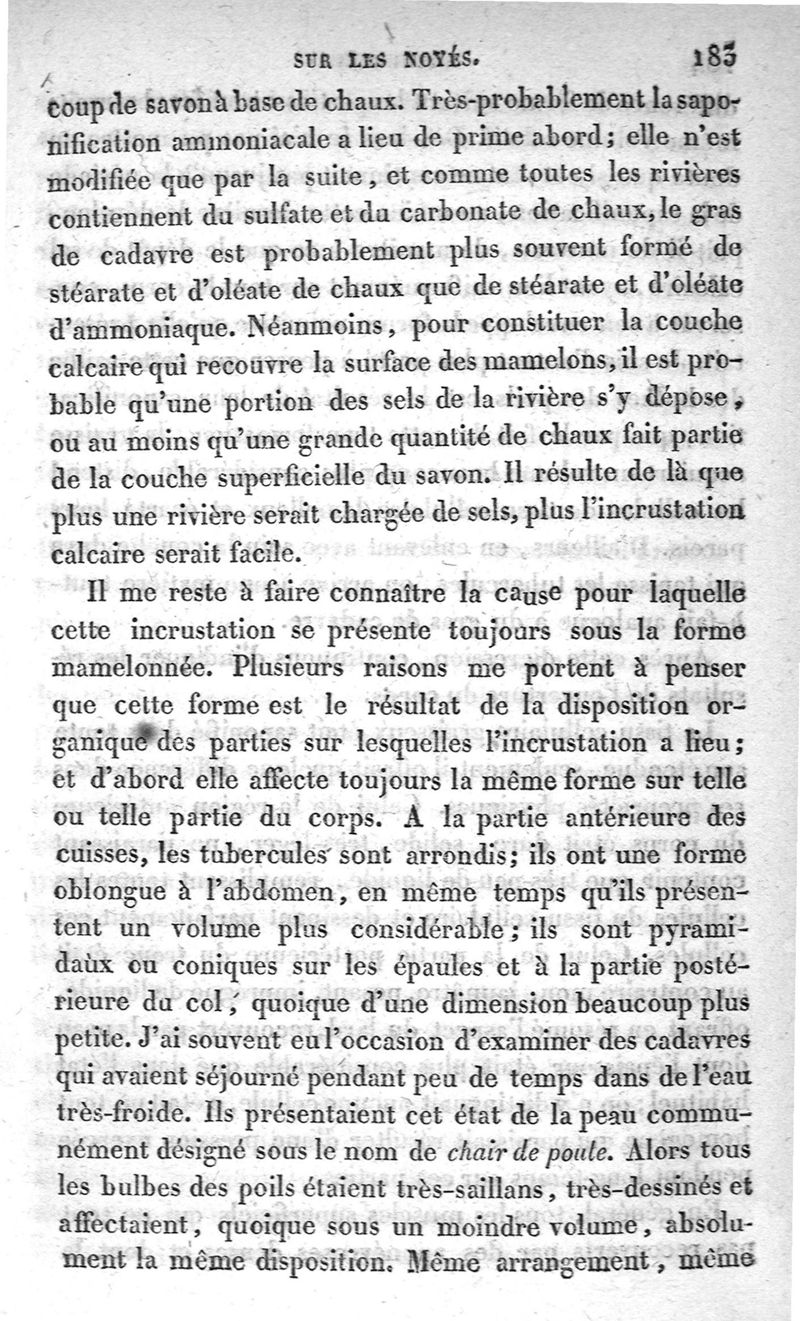 SUR LES NOYÉS. 183

coup de savon à base de chaux. Très-probablement la saponification ammoniacale a lieu de prime abord; elle n'est modifiée que par la suite, et comme toutes les rivières contiennent du sulfate et du carbonate de chaux, le gras de cadavre est probablement plus souvent formé de stéarate et d'oléate de chaux que de stéarate et d'oléate d'ammoniaque. Néanmoins, pour constituer la couche calcaire qui recouvre la surface des mamelons, il est probable qu'une portion des sels de la rivière s'y dépose, ou au moins qu'une grande quantité de chaux fait partie de la couche superficielle du savon. Il résulte de là que plus une rivière serait chargée de sels, plus l'incrustation calcaire serait facile.

Il me reste à faire connaître la cause pour laquelle cette incrustation se présente toujours sous la forme mamelonnée. Plusieurs raisons me portent à penser que cette forme est le résultat de la disposition organique des parties sur lesquelles l'incrustation a lieu; et d'abord elle affecte toujours la même forme sur telle ou telle partie du corps. A la partie antérieure des cuisses, les tubercules sont arrondis; ils ont une forme oblongue à l'abdomen, en même temps qu'ils présentent un volume plus considérable; ils sont pyramidaux ou coniques sur les épaules et à la partie postérieure du col, quoique d'une dimension beaucoup plus petite. J'ai souvent eu l'occasion d'examiner des cadavres qui avaient séjourné pendant peu de temps dans de l'eau très-froide. Ils présentaient cet état de la peau communément désigné sous le nom de chair de poule. Alors tous les bulbes des poils étaient très-saillans, très-dessinés et affectaient, quoique sous un moindre volume, absolument la même disposition. Même arrangement, même